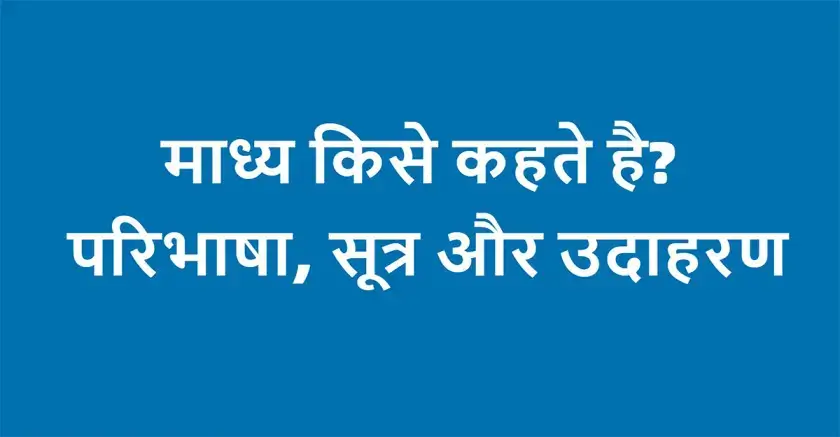 माध्य किसे कहते है? परिभाषा, सूत्र और उदाहरण